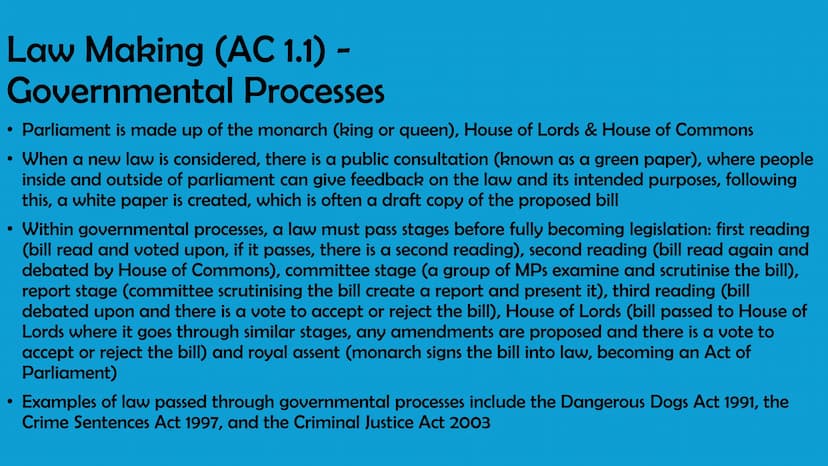 Law Making (AC 1.1) - Governmental Processes

• Parliament is made up of the monarch (king or queen), House of Lords & House of Commons

• When a new law is considered, there is a public consultation (known as a green paper), where people inside and outside of parliament can give feedback on the law and its intended purposes, following this, a white paper is created, which is often a draft copy of the proposed bill

• Within governmental processes, a law must pass stages before fully becoming legislation: first reading (bill read and voted upon, if it passes, there is a second reading), second reading (bill read again and debated by House of Commons), committee stage (a group of MPs examine and scrutinise the bill), report stage (committee scrutinising the bill create a report and present it), third reading (bill debated upon and there is a vote to accept or reject the bill), House of Lords (bill passed to House of Lords where it goes through similar stages, any amendments are proposed and there is a vote to accept or reject the bill) and royal assent (monarch signs the bill into law, becoming an Act of Parliament)

• Examples of law passed through governmental processes include the Dangerous Dogs Act 1991, the Crime Sentences Act 1997, and the Criminal Justice Act 2003